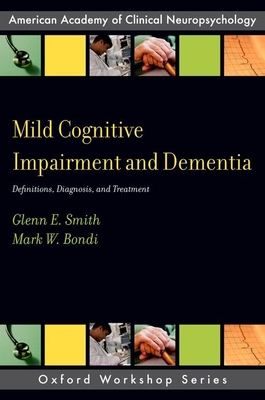 American Academy of Clinical Neuropsychology

Mild Cognitive Impairment and Dementia

Definitions, Diagnosis, and Treatment

Glenn E. Smith
Mark W. Bondi

Oxford Workshop Series